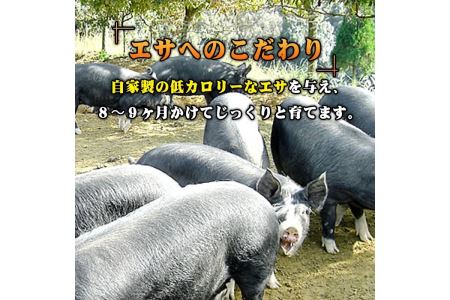 エサへのこだわり

自家製の低カロリーなエサを与え、
8～9ヶ月かけてじっくりと育てます。